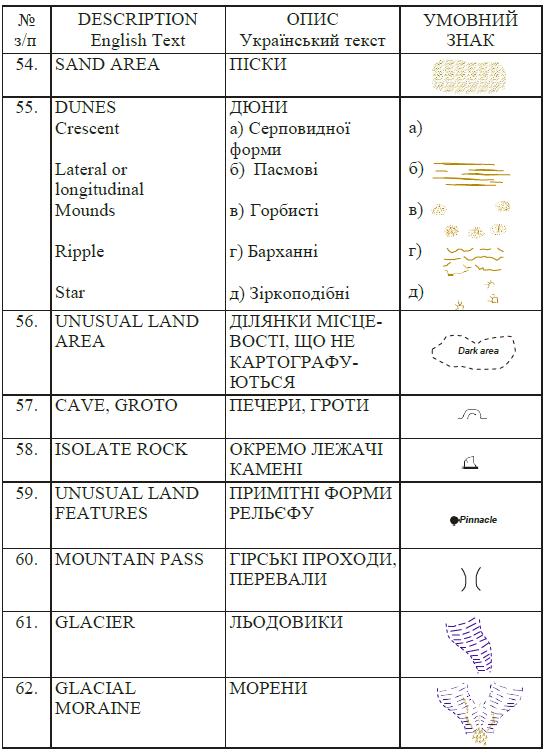 | № з/п | DESCRIPTION English Text | ОПИС Український текст | УМОВНИЙ ЗНАК |
|---|---|---|---|
| 54. | SAND AREA | ПІСКИ | |
| 55. | DUNES Crescent Lateral or longitudinal Mounds Ripple Star | ДЮНИ а) Серповидної форми б) Пасмові в) Горбисті г) Барханні д) Зіркоподібні | а) б) в) г) д) |
| 56. | UNUSUAL LAND AREA | ДІЛЯНКИ МІСЦЕВОСТІ, ЩО НЕ КАРТОГРАФУЮТЬСЯ | Dark area |
| 57. | CAVE, GROTO | ПЕЧЕРИ, ГРОТИ | |
| 58. | ISOLATE ROCK | ОКРЕМО ЛЕЖАЧІ КАМЕНІ | |
| 59. | UNUSUAL LAND FEATURES | ПРИМІТНІ ФОРМИ РЕЛЬЄФУ | Pinnacle |
| 60. | MOUNTAIN PASS | ГІРСЬКІ ПРОХОДИ, ПЕРЕВАЛИ | |
| 61. | GLACIER | ЛЬОДОВИКИ | |
| 62. | GLACIAL MORAINE | МОРЕНИ | |